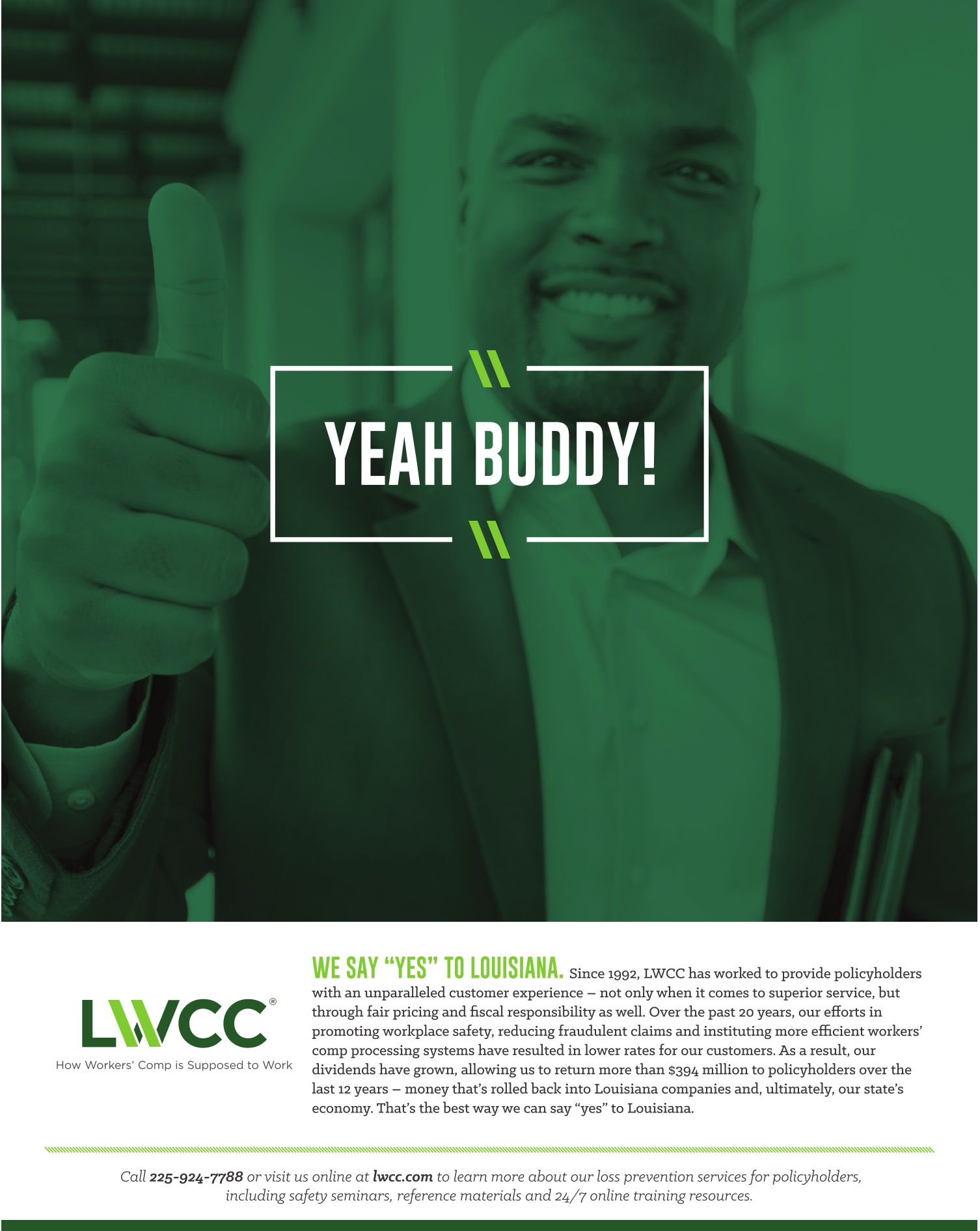 YEAH BUDDY!

LWCC®
How Workers' Comp is Supposed to Work

WE SAY "YES" TO LOUISIANA. Since 1992, LWCC has worked to provide policyholders with an unparalleled customer experience – not only when it comes to superior service, but through fair pricing and fiscal responsibility as well. Over the past 20 years, our efforts in promoting workplace safety, reducing fraudulent claims and instituting more efficient workers' comp processing systems have resulted in lower rates for our customers. As a result, our dividends have grown, allowing us to return more than $394 million to policyholders over the last 12 years – money that's rolled back into Louisiana companies and, ultimately, our state's economy. That's the best way we can say "yes" to Louisiana.

Call 225-924-7788 or visit us online at lwcc.com to learn more about our loss prevention services for policyholders, including safety seminars, reference materials and 24/7 online training resources.